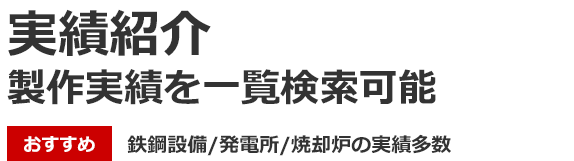 実績紹介
製作実績を一覧検索可能

おすすめ

鉄鋼設備/発電所/焼却炉の実績多数